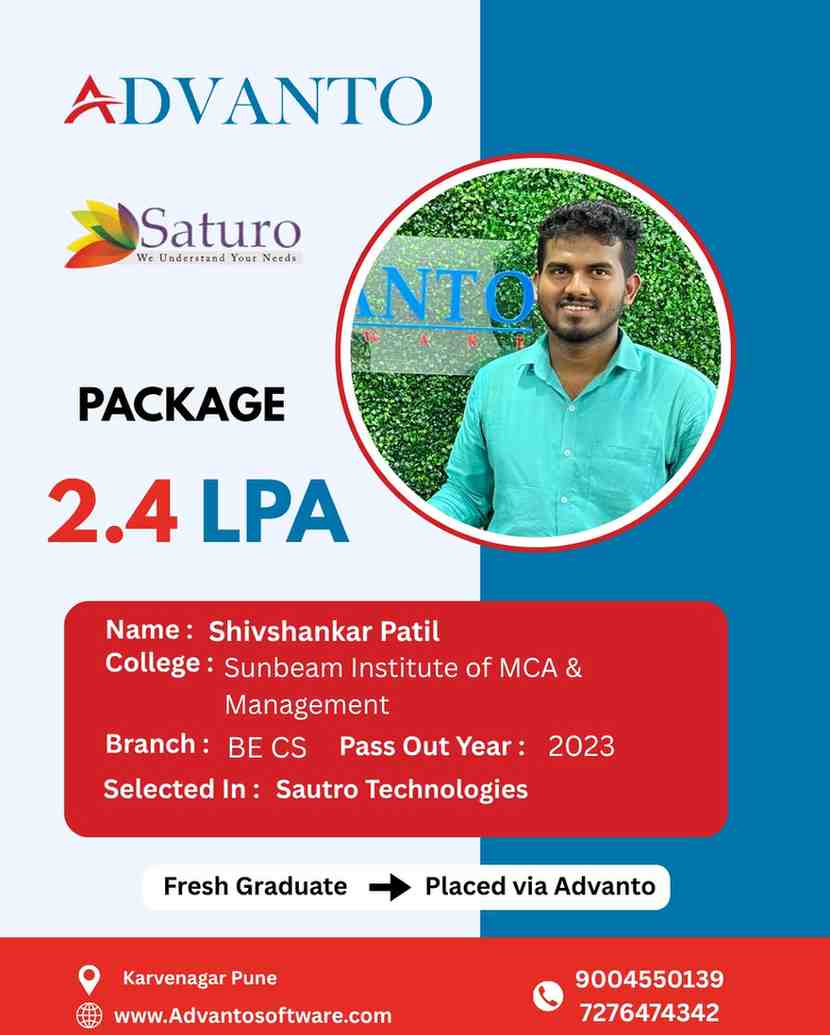 ADVANTO

Saturo
We Understand Your Needs

ANTO

PACKAGE

2.4 LPA

Name : Shivshankar Patil
College : Sunbeam Institute of MCA & Management
Branch : BE CS Pass Out Year : 2023
Selected In : Sautro Technologies

Fresh Graduate → Placed via Advanto

Karvenagar Pune
www.Advantosoftware.com

9004550139
7276474342